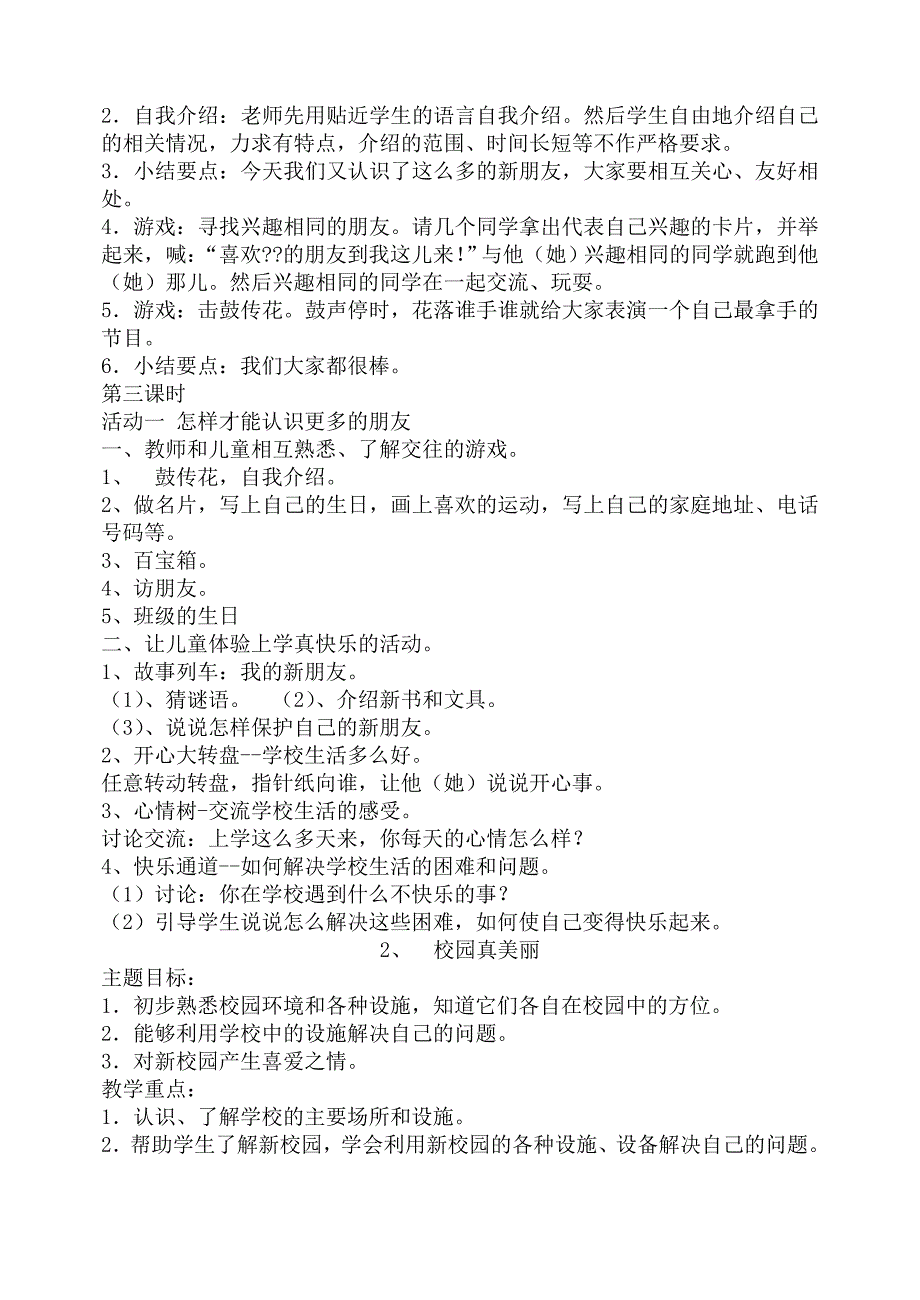 2．自我介绍：老师先用贴近学生的语言自我介绍。然后学生自由地介绍自己的相关情况，力求有特点，介绍的范围、时间长短等不作严格要求。
3．小结要点：今天我们又认识了这么多的新朋友，大家要相互关心、友好相处。
4．游戏：寻找兴趣相同的朋友。请几个同学拿出代表自己兴趣的卡片，并举起来，喊：“喜欢??的朋友到我这儿来!”与他（她）兴趣相同的同学就跑到他（她）那儿。然后兴趣相同的同学在一起交流、玩耍。
5．游戏：击鼓传花。鼓声停时，花落谁手谁就给大家表演一个自己最拿手的节目。
6．小结要点：我们大家都很棒。
第三课时
活动一 怎样才能认识更多的朋友
一、教师和儿童相互熟悉、了解交往的游戏。
1、 鼓传花，自我介绍。
2、做名片，写上自己的生日，画上喜欢的运动，写上自己的家庭地址、电话号码等。
3、百宝箱。
4、访朋友。
5、班级的生日
二、让儿童体验上学真快乐的活动。
1、故事列车：我的新朋友。
（1)、猜谜语。 （2)、介绍新书和文具。
（3)、说说怎样保护自己的新朋友。
2、开心大转盘--学校生活多么好。
任意转动转盘，指针纸向谁，让他（她）说说开心事。
3、心情树-交流学校生活的感受。
讨论交流：上学这么多天来，你每天的心情怎么样？
4、快乐通道--如何解决学校生活的困难和问题。
（1）讨论：你在学校遇到什么不快乐的事？
（2）引导学生说说怎么解决这些困难，如何使自己变得快乐起来。
2、 校园真美丽
主题目标：
1．初步熟悉校园环境和各种设施，知道它们各自在校园中的方位。
2．能够利用学校中的设施解决自己的问题。
3．对新校园产生喜爱之情。
教学重点：
1．认识、了解学校的主要场所和设施。
2．帮助学生了解新校园，学会利用新校园的各种设施、设备解决自己的问题。